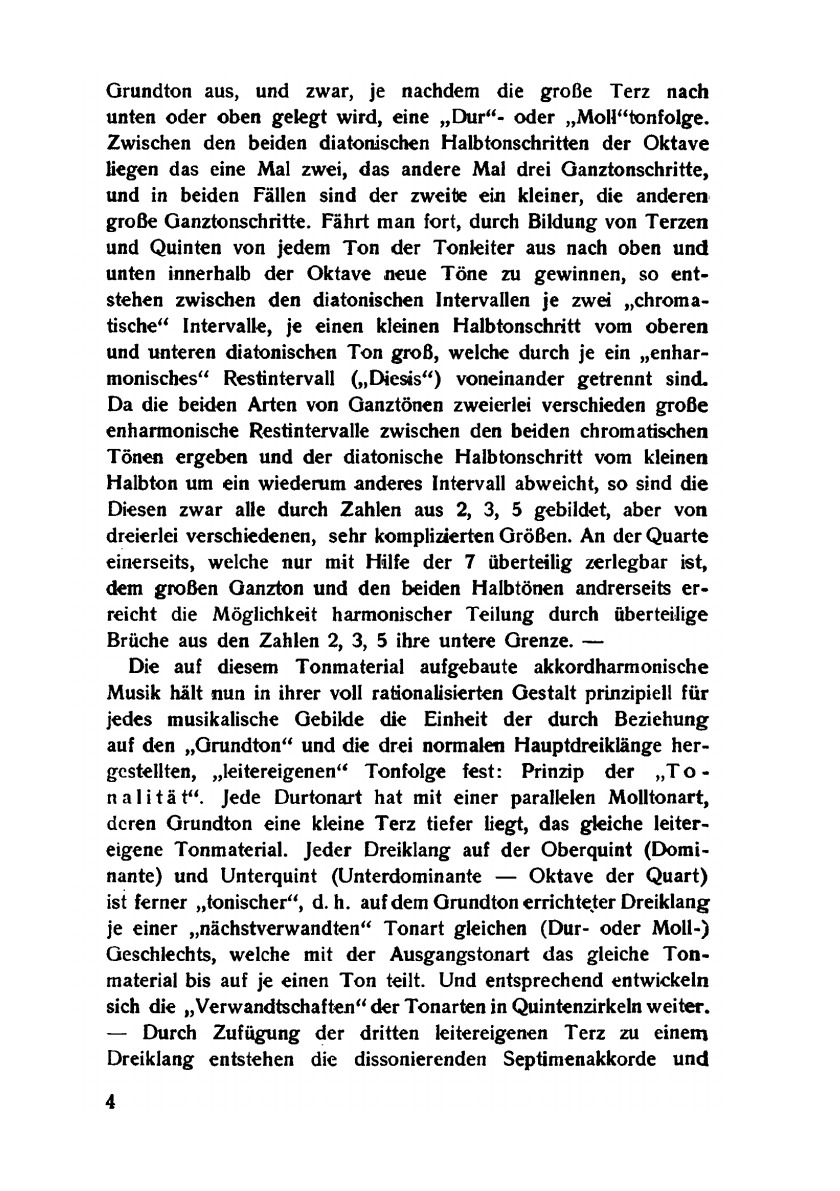 Grundton aus, und zwar, je nachdem die große Terz nach unten oder oben gelegt wird, eine „Dur“- oder „Moll“tonfolge. Zwischen den beiden diatonischen Halbtonschritten der Oktave liegen das eine Mal zwei, das andere Mal drei Ganztonschritte, und in beiden Fällen sind der zweite ein kleiner, die anderen große Ganztonschritte. Fährt man fort, durch Bildung von Terzen und Quinten von jedem Ton der Tonleiter aus nach oben und unten innerhalb der Oktave neue Töne zu gewinnen, so entstehen zwischen den diatonischen Intervallen je zwei „chromatische“ Intervalle, je einen kleinen Halbtonschritt vom oberen und unteren diatonischen Ton groß, welche durch je ein „enharmonisches“ Restintervall („Diesis“) voneinander getrennt sind. Da die beiden Arten von Ganztönen zweierlei verschieden große enharmonische Restintervalle zwischen den beiden chromatischen Tönen ergeben und der diatonische Halbtonschritt vom kleinen Halbton um ein wiederum anderes Intervall abweicht, so sind die Diesen zwar alle durch Zahlen aus 2, 3, 5 gebildet, aber von dreierlei verschiedenen, sehr komplizierten Größen. An der Quarte einerseits, welche nur mit Hilfe der 7 überteilig zerlegbar ist, dem großen Ganzton und den beiden Halbtönen andrerseits erreicht die Möglichkeit harmonischer Teilung durch überteilige Brüche aus den Zahlen 2, 3, 5 ihre untere Grenze. —

Die auf diesem Tonmaterial aufgebaute akkordharmonische Musik hält nun in ihrer voll rationalisierten Gestalt prinzipiell für jedes musikalische Gebilde die Einheit der durch Beziehung auf den „Grundton“ und die drei normalen Hauptdreiklänge hergestellten, „leitereigenen“ Tonfolge fest: Prinzip der „Tonalität“. Jede Durtonart hat mit einer parallelen Molltonart, deren Grundton eine kleine Terz tiefer liegt, das gleiche leitereigene Tonmaterial. Jeder Dreiklang auf der Oberquint (Dominante) und Unterquint (Unterdominante — Oktave der Quart) ist ferner „tonischer“, d. h. auf dem Grundton errichteter Dreiklang je einer „nächstverwandten“ Tonart gleichen (Dur- oder Moll-) Geschlechts, welche mit der Ausgangstonart das gleiche Tonmaterial bis auf je einen Ton teilt. Und entsprechend entwickeln sich die „Verwandtschaften“ der Tonarten in Quintenzirkeln weiter. — Durch Zufügung der dritten leitereigenen Terz zu einem Dreiklang entstehen die dissonierenden Septimenakkorde und

4